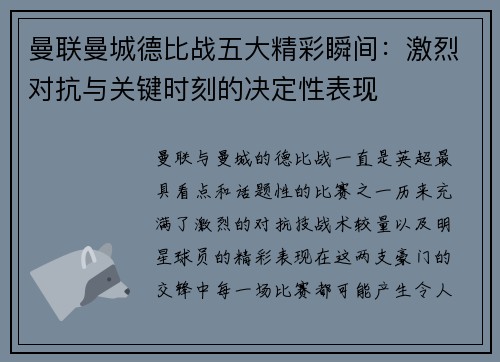 曼联曼城德比战五大精彩瞬间：激烈对抗与关键时刻的决定性表现

曼联与曼城的德比战一直是英超最具看点和话题性的比赛之一历来充满了激烈的对抗技战术较量以及明星球员的精彩表现在这两支豪门的交锋中每一场比赛都可能产生令人